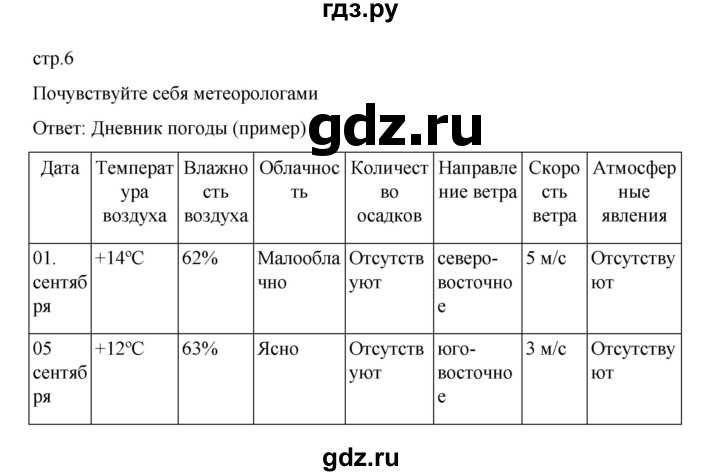 гдз.ру

стр.6

Почувствуйте себя метеорологами

Ответ: Дневник погоды (пример) gdz.ru

| Дата | Температура воздуха | Влажность воздуха | Облачность | Количество осадков | Направление ветра | Скорость ветра | Атмосферные явления |
|---|---|---|---|---|---|---|---|
| 01. сентября | +14ºC | 62% | Малооблачно | Отсутствуют | северо-восточное | 5 м/с | Отсутствуют |
| 05 сентября | +12ºC | 63% | Ясно | Отсутствуют | юго-восточное | 3 м/с | Отсутствуют |

gdz.ru